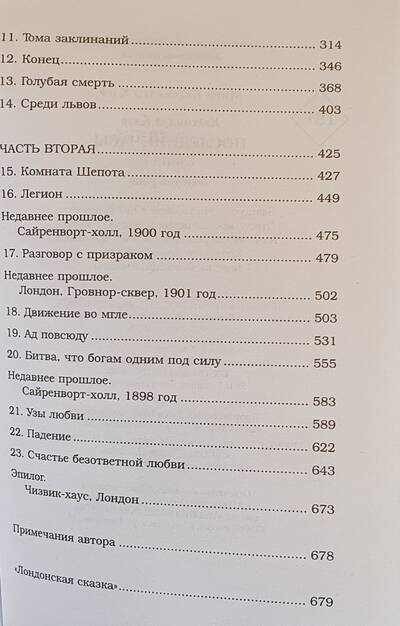 11. Тома заклинаний 314
12. Конец 346
13. Голубая смерть 368
14. Среди львов 403

ЧАСТЬ ВТОРАЯ 425
15. Комната Шепота 427
16. Легион 449
Недавнее прошлое.
Сайренворт-холл, 1900 год 475
17. Разговор с призраком 479
Недавнее прошлое.
Лондон, Гровнор-сквер, 1901 год 502
18. Движение во мгле 503
19. Ад повсюду 531
20. Битва, что богам одним под силу 555
Недавнее прошлое.
Сайренворт-холл, 1898 год 583
21. Узы любви 589
22. Падение 622
23. Счастье безответной любви 643
Эпилог.
Чизвик-хаус, Лондон 673

Примечания автора 678

«Лондонская сказка» 679